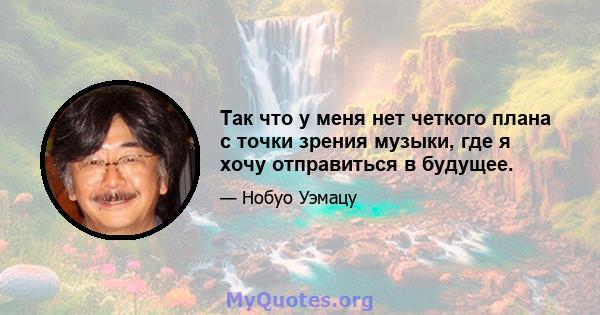 Так что у меня нет четкого плана с точки зрения музыки, где я хочу отправиться в будущее.

— Нобуо Уэмацу

MyQuotes.org